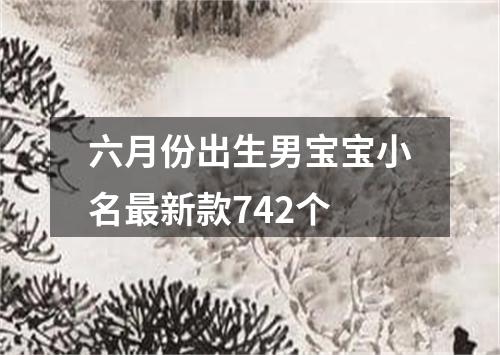 六月份出生男宝宝小名最新款742个